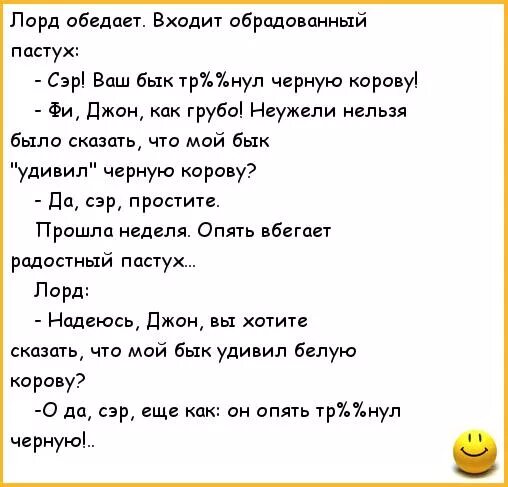 Лорд обедает. Входит обрадованный пастух:

- Сэр! Ваш бык тр%%нул черную корову!

- Фи, Джон, как грубо! Неужели нельзя было сказать, что мой бык "удивил" черную корову?

- Да, сэр, простите.

Прошла неделя. Опять вбегает радостный пастух...

Лорд:

- Надеюсь, Джон, вы хотите сказать, что мой бык удивил белую корову?

-О да, сэр, еще как: он опять тр%%нул черную!..